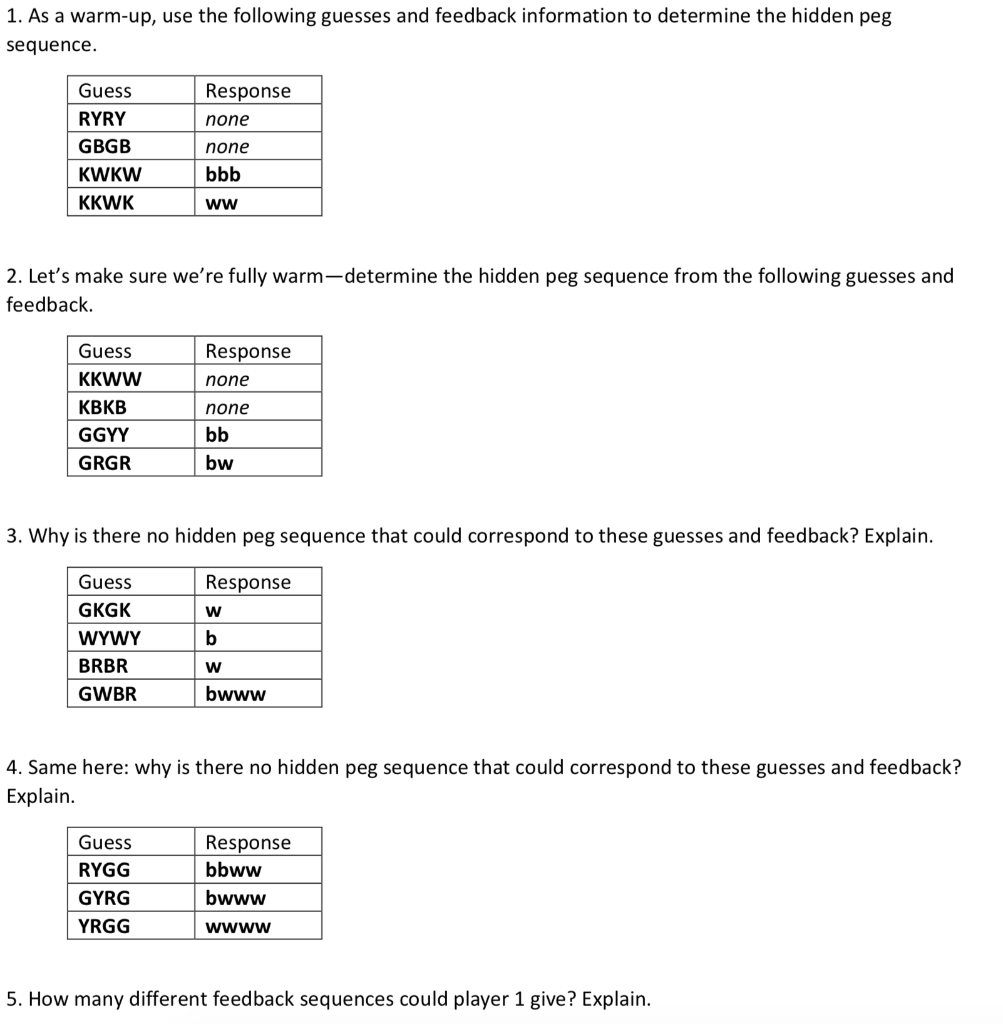 1. As a warm-up, use the following guesses and feedback information to determine the hidden peg sequence.

| Guess | Response |
|---|---|
| RYRY | none |
| GBGB | none |
| KWKW | bbb |
| KKWK | ww |

2. Let's make sure we're fully warm—determine the hidden peg sequence from the following guesses and feedback.

| Guess | Response |
|---|---|
| KKWW | none |
| KBKB | none |
| GGYY | bb |
| GRGR | bw |

3. Why is there no hidden peg sequence that could correspond to these guesses and feedback? Explain.

| Guess | Response |
|---|---|
| GKGK | w |
| WYWY | b |
| BRBR | w |
| GWBR | bwww |

4. Same here: why is there no hidden peg sequence that could correspond to these guesses and feedback? Explain.

| Guess | Response |
|---|---|
| RYGG | bbww |
| GYRG | bwww |
| YRGG | wwww |

5. How many different feedback sequences could player 1 give? Explain.